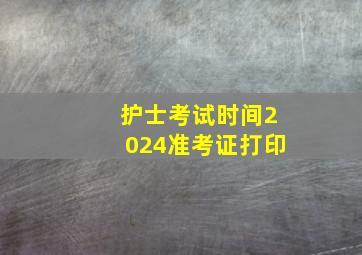 护士考试时间2024准考证打印